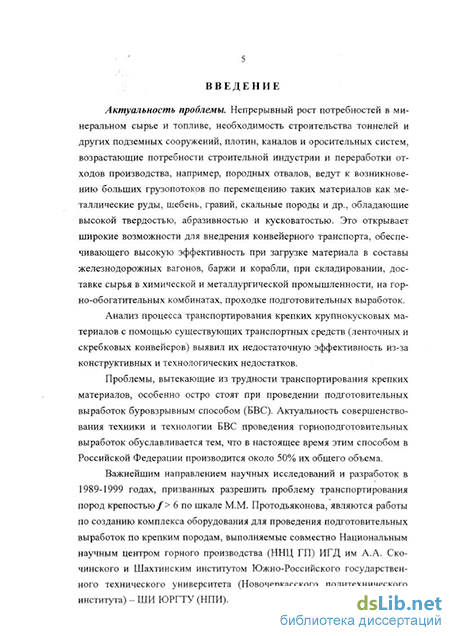 5

ВВЕДЕНИЕ

Актуальность проблемы. Непрерывный рост потребностей в минеральном сырье и топливе, необходимость строительства тоннелей и других подземных сооружений, плотин, каналов и оросительных систем, возрастающие потребности строительной индустрии и переработки отходов производства, например, породных отвалов, ведут к возникновению больших грузопотоков по перемещению таких материалов как металлические руды, щебень, гравий, скальные породы и др., обладающие высокой твердостью, абразивностью и кусковатостью. Это открывает широкие возможности для внедрения конвейерного транспорта, обеспечивающего высокую эффективность при загрузке материала в составы железнодорожных вагонов, баржи и корабли, при складировании, доставке сырья в химической и металлургической промышленности, на горно-обогатительных комбинатах, проходке подготовительных выработок.

Анализ процесса транспортирования крепких крупнокусковых материалов с помощью существующих транспортных средств (ленточных и скребковых конвейеров) выявил их недостаточную эффективность из-за конструктивных и технологических недостатков.

Проблемы, вытекающие из трудности транспортирования крепких материалов, особенно остро стоят при проведении подготовительных выработок буровзрывным способом (БВС). Актуальность совершенствования техники и технологии БВС проведения горноподготовительных выработок обуславливается тем, что в настоящее время этим способом в Российской Федерации производится около 50% их общего объема.

Важнейшим направлением научных исследований и разработок в 1989-1999 годах, призванных разрешить проблему транспортирования пород крепостью $f > 6$ по шкале М.М. Протодьяконова, являются работы по созданию комплекса оборудования для проведения подготовительных выработок по крепким породам, выполняемые совместно Национальным научным центром горного производства (ННЦ ГП) ИГД им А.А. Скочинского и Шахтинским институтом Южно-Российского государственного технического университета (Новочеркасского политехнического института) – ШИ ЮРГТУ (НПИ).

dsLib.net
библиотека диссертаций